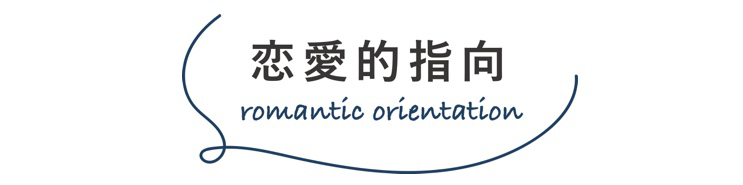 恋愛的指向

romantic orientation